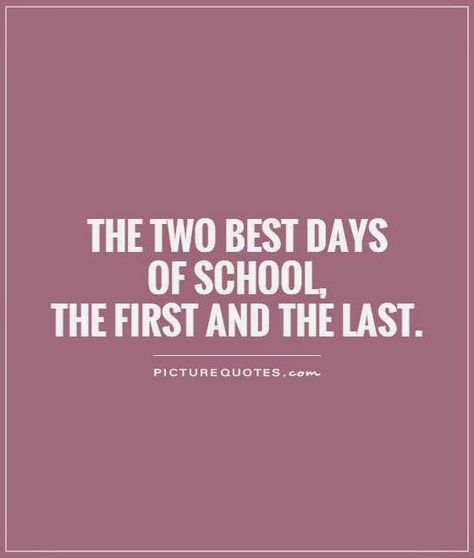 THE TWO BEST DAYS OF SCHOOL, THE FIRST AND THE LAST.

PICTUREQUOTES.com